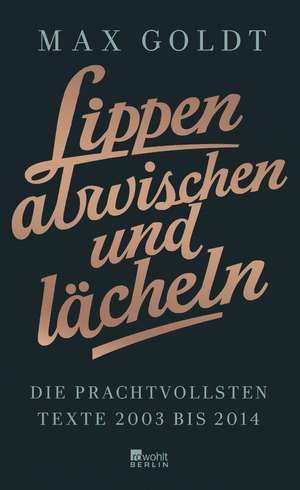 MAX GOLDT

Lippen abwischen und lächeln

DIE PRACHTVOLLSTEN TEXTE 2003 BIS 2014

rowohlt BERLIN